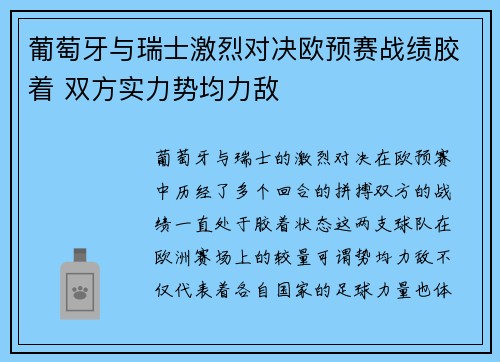 葡萄牙与瑞士激烈对决欧预赛战绩胶着 双方实力势均力敌

葡萄牙与瑞士的激烈对决在欧预赛中历经了多个回合的拼搏双方的战绩一直处于胶着状态这两支球队在欧洲赛场上的较量可谓势均力敌不仅代表着各自国家的足球力量也体